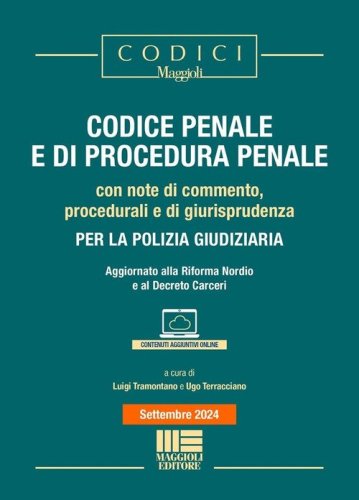 CODICI
Maggioli

CODICE PENALE
E DI PROCEDURA PENALE

con note di commento, procedurali e di giurisprudenza

PER LA POLIZIA GIUDIZIARIA

Aggiornato alla Riforma Nordio e al Decreto Carceri

CONTENUTI AGGIUNTIVI ONLINE

a cura di
Luigi Tramontano e Ugo Terracciano

Settembre 2024

MAGGIOLI
EDITORE